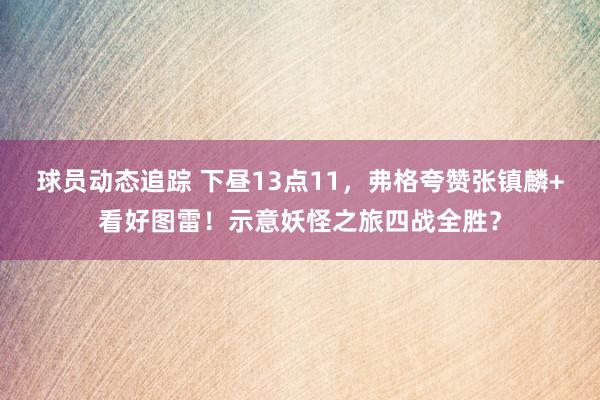 球员动态追踪 下昼13点11，弗格夸赞张镇麟+看好图雷！示意妖怪之旅四战全胜？